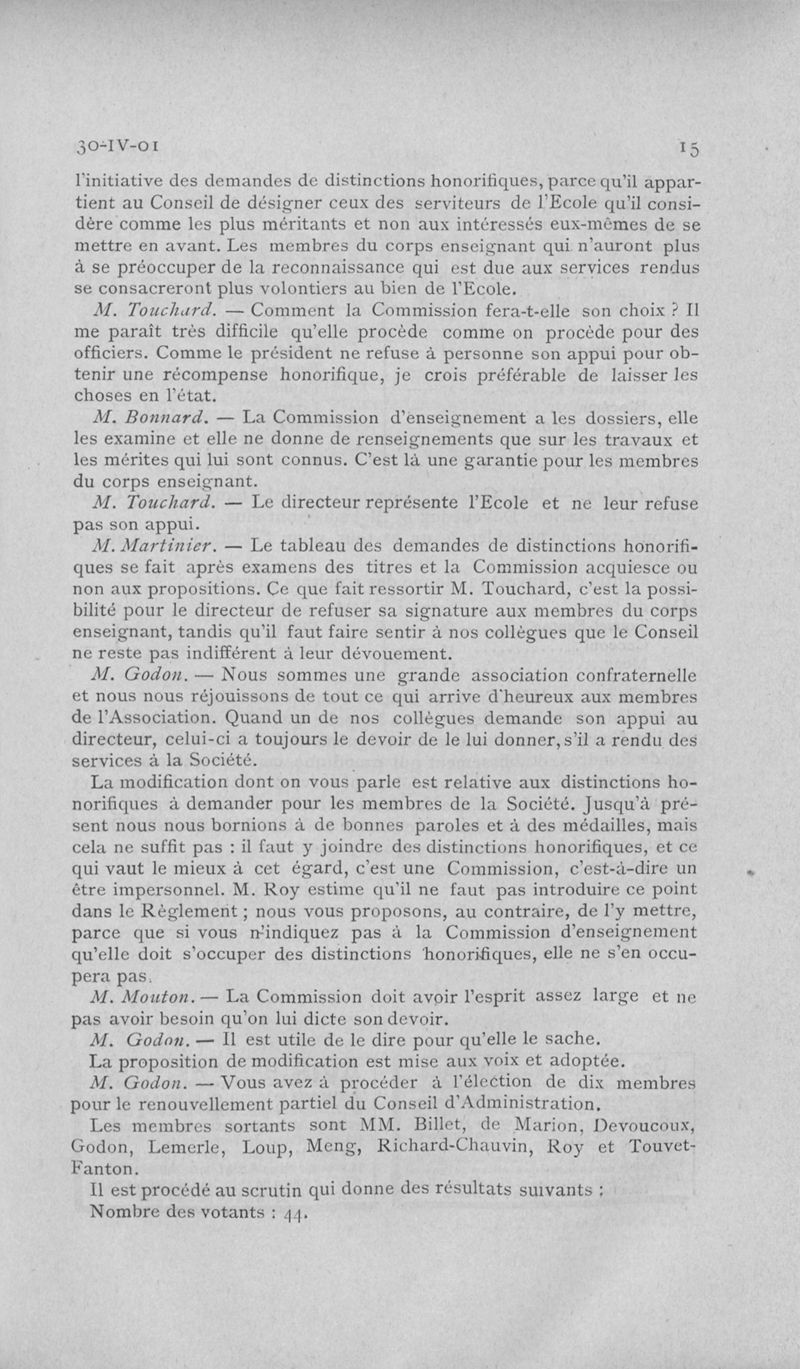 30-IV-01 15

l'initiative des demandes de distinctions honorifiques, parce qu'il appartient au Conseil de désigner ceux des serviteurs de l'Ecole qu'il considère comme les plus méritants et non aux intéressés eux-mêmes de se mettre en avant. Les membres du corps enseignant qui n'auront plus à se préoccuper de la reconnaissance qui est due aux services rendus se consacreront plus volontiers au bien de l'Ecole.

M. Touchard. — Comment la Commission fera-t-elle son choix ? Il me paraît très difficile qu'elle procède comme on procède pour des officiers. Comme le président ne refuse à personne son appui pour obtenir une récompense honorifique, je crois préférable de laisser les choses en l'état.

M. Bonnard. — La Commission d'enseignement a les dossiers, elle les examine et elle ne donne de renseignements que sur les travaux et les mérites qui lui sont connus. C'est là une garantie pour les membres du corps enseignant.

M. Touchard. — Le directeur représente l'Ecole et ne leur refuse pas son appui.

M. Martinier. — Le tableau des demandes de distinctions honorifiques se fait après examens des titres et la Commission acquiesce ou non aux propositions. Ce que fait ressortir M. Touchard, c'est la possibilité pour le directeur de refuser sa signature aux membres du corps enseignant, tandis qu'il faut faire sentir à nos collègues que le Conseil ne reste pas indifférent à leur dévouement.

M. Godon. — Nous sommes une grande association confraternelle et nous nous réjouissons de tout ce qui arrive d'heureux aux membres de l'Association. Quand un de nos collègues demande son appui au directeur, celui-ci a toujours le devoir de le lui donner, s'il a rendu des services à la Société.

La modification dont on vous parle est relative aux distinctions honorifiques à demander pour les membres de la Société. Jusqu'à présent nous nous bornions à de bonnes paroles et à des médailles, mais cela ne suffit pas : il faut y joindre des distinctions honorifiques, et ce qui vaut le mieux à cet égard, c'est une Commission, c'est-à-dire un être impersonnel. M. Roy estime qu'il ne faut pas introduire ce point dans le Règlement ; nous vous proposons, au contraire, de l'y mettre, parce que si vous n'indiquez pas à la Commission d'enseignement qu'elle doit s'occuper des distinctions honorifiques, elle ne s'en occupera pas.

M. Mouton. — La Commission doit avoir l'esprit assez large et ne pas avoir besoin qu'on lui dicte son devoir.

M. Godon. — Il est utile de le dire pour qu'elle le sache.

La proposition de modification est mise aux voix et adoptée.

M. Godon. — Vous avez à procéder à l'élection de dix membres pour le renouvellement partiel du Conseil d'Administration.

Les membres sortants sont MM. Billet, de Marion, Devoucoux, Godon, Lemerle, Loup, Meng, Richard-Chauvin, Roy et Touvet-Fanton.

Il est procédé au scrutin qui donne des résultats suivants :

Nombre des votants : 44.